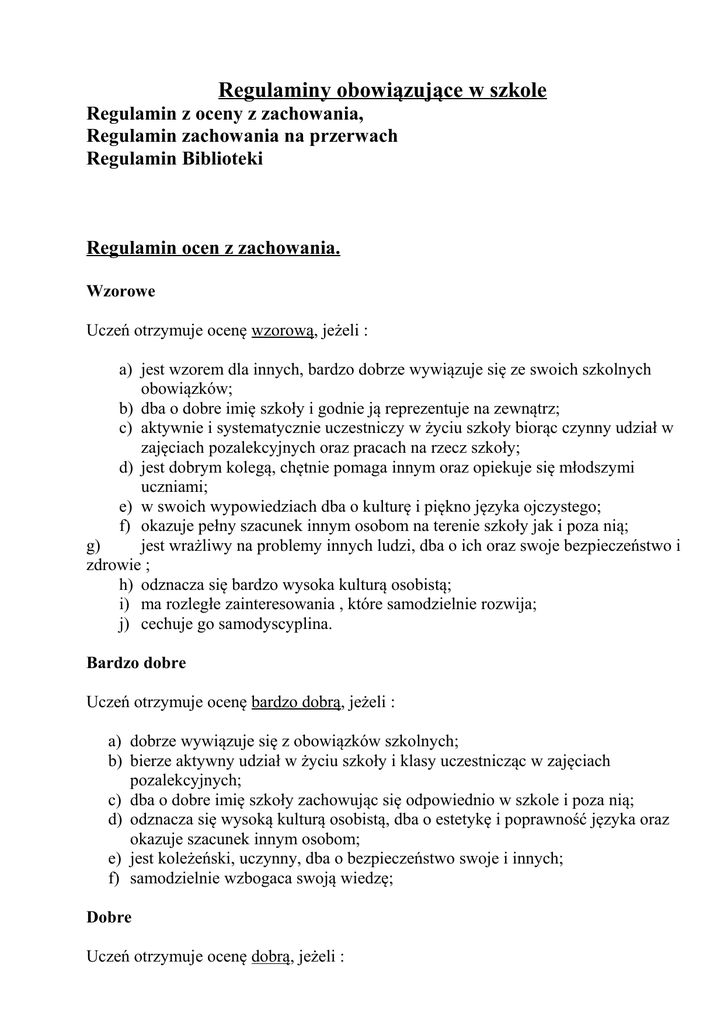 Regulaminy obowiązujące w szkole
Regulamin z oceny z zachowania,
Regulamin zachowania na przerwach
Regulamin Biblioteki

Regulamin ocen z zachowania.

Wzorowe

Uczeń otrzymuje ocenę wzorową, jeżeli :

a) jest wzorem dla innych, bardzo dobrze wywiązuje się ze swoich szkolnych obowiązków;
b) dba o dobre imię szkoły i godnie ją reprezentuje na zewnątrz;
c) aktywnie i systematycznie uczestniczy w życiu szkoły biorąc czynny udział w zajęciach pozalekcyjnych oraz pracach na rzecz szkoły;
d) jest dobrym kolegą, chętnie pomaga innym oraz opiekuje się młodszymi uczniami;
e) w swoich wypowiedziach dba o kulturę i piękno języka ojczystego;
f) okazuje pełny szacunek innym osobom na terenie szkoły jak i poza nią;
g) jest wrażliwy na problemy innych ludzi, dba o ich oraz swoje bezpieczeństwo i zdrowie ;
h) odznacza się bardzo wysoka kulturą osobistą;
i) ma rozległe zainteresowania , które samodzielnie rozwija;
j) cechuje go samodyscyplina.

Bardzo dobre

Uczeń otrzymuje ocenę bardzo dobrą, jeżeli :

a) dobrze wywiązuje się z obowiązków szkolnych;
b) bierze aktywny udział w życiu szkoły i klasy uczestnicząc w zajęciach pozalekcyjnych;
c) dba o dobre imię szkoły zachowując się odpowiednio w szkole i poza nią;
d) odznacza się wysoką kulturą osobistą, dba o estetykę i poprawność języka oraz okazuje szacunek innym osobom;
e) jest koleżeński, uczynny, dba o bezpieczeństwo swoje i innych;
f) samodzielnie wzbogaca swoją wiedzę;

Dobre

Uczeń otrzymuje ocenę dobrą, jeżeli :